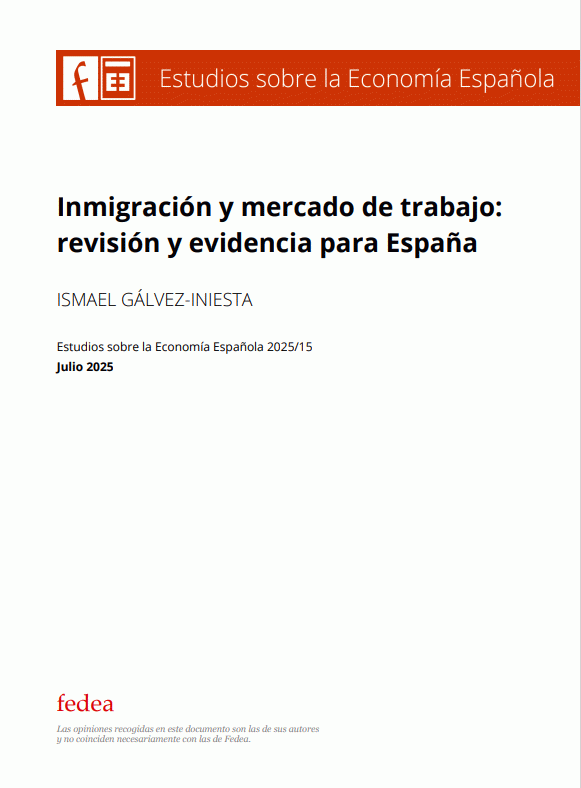 f EE Estudios sobre la Economía Española

Inmigración y mercado de trabajo: revisión y evidencia para España

ISMAEL GÁLVEZ-INIESTA

Estudios sobre la Economía Española 2025/15
Julio 2025

fedea

Las opiniones recogidas en este documento son las de sus autores y no coinciden necesariamente con las de Fedea.